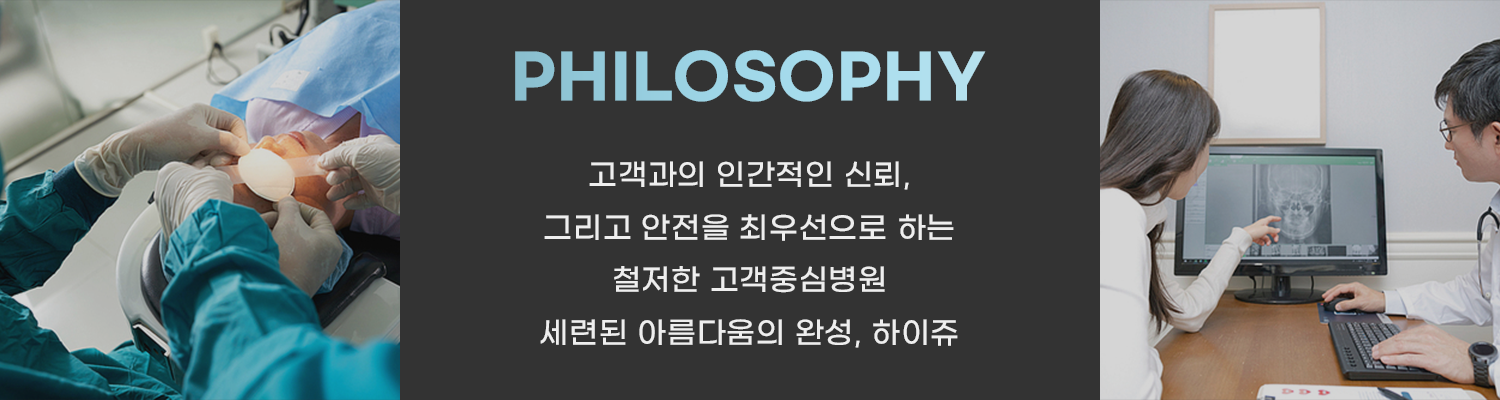 PHILOSOPHY

고객과의 인간적인 신뢰,
그리고 안전을 최우선으로 하는
철저한 고객중심병원
세련된 아름다움의 완성, 하이쥬